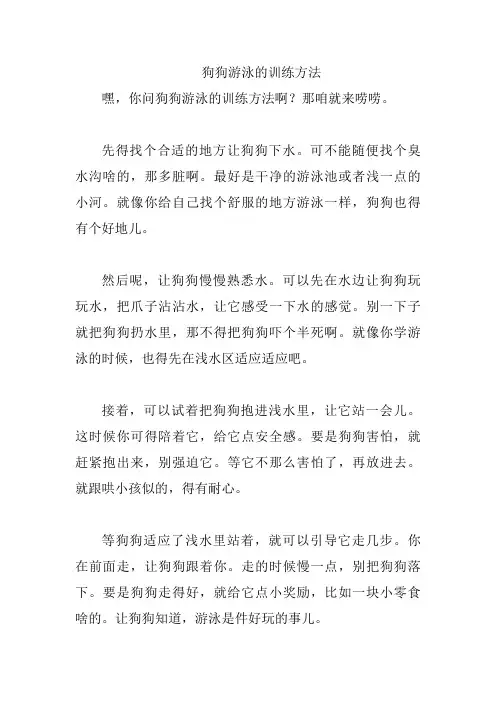 狗狗游泳的训练方法

嘿，你问狗狗游泳的训练方法啊？那咱就来唠唠。

先得找个合适的地方让狗狗下水。可不能随便找个臭水沟啥的，那多脏啊。最好是干净的游泳池或者浅一点的小河。就像你给自己找个舒服的地方游泳一样，狗狗也得有个好地儿。

然后呢，让狗狗慢慢熟悉水。可以先在水边让狗狗玩玩水，把爪子沾沾水，让它感受一下水的感觉。别一下子就把狗狗扔水里，那不得把狗狗吓个半死啊。就像你学游泳的时候，也得先在浅水区适应适应吧。

接着，可以试着把狗狗抱进浅水里，让它站一会儿。这时候你可得陪着它，给它点安全感。要是狗狗害怕，就赶紧抱出来，别强迫它。等它不那么害怕了，再放进去。就跟哄小孩似的，得有耐心。

等狗狗适应了浅水里站着，就可以引导它走几步。你在前面走，让狗狗跟着你。走的时候慢一点，别把狗狗落下。要是狗狗走得好，就给它点小奖励，比如一块小零食啥的。让狗狗知道，游泳是件好玩的事儿。